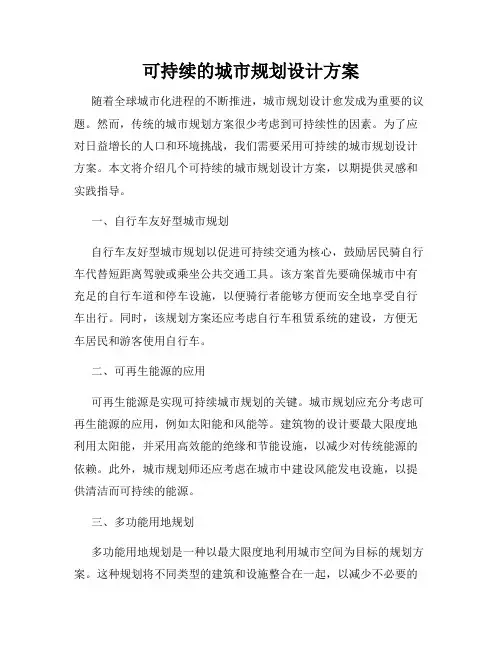 可持续的城市规划设计方案

随着全球城市化进程的不断推进，城市规划设计愈发成为重要的议题。然而，传统的城市规划方案很少考虑到可持续性的因素。为了应对日益增长的人口和环境挑战，我们需要采用可持续的城市规划设计方案。本文将介绍几个可持续的城市规划设计方案，以期提供灵感和实践指导。

一、自行车友好型城市规划

自行车友好型城市规划以促进可持续交通为核心，鼓励居民骑自行车代替短距离驾驶或乘坐公共交通工具。该方案首先要确保城市中有充足的自行车道和停车设施，以便骑行者能够方便而安全地享受自行车出行。同时，该规划方案还应考虑自行车租赁系统的建设，方便无车居民和游客使用自行车。

二、可再生能源的应用

可再生能源是实现可持续城市规划的关键。城市规划应充分考虑可再生能源的应用，例如太阳能和风能等。建筑物的设计要最大限度地利用太阳能，并采用高效能的绝缘和节能设施，以减少对传统能源的依赖。此外，城市规划师还应考虑在城市中建设风能发电设施，以提供清洁而可持续的能源。

三、多功能用地规划

多功能用地规划是一种以最大限度地利用城市空间为目标的规划方案。这种规划将不同类型的建筑和设施整合在一起，以减少不必要的